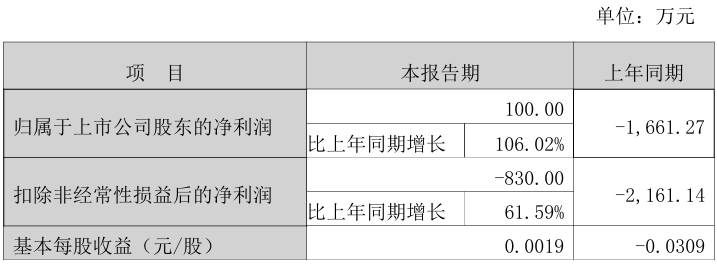 单位：万元

| 项　目 | 本报告期 | | 上年同期 |
|---|---|---|---|
| 归属于上市公司股东的净利润 | 100.00 | | -1,661.27 |
| | 比上年同期增长 | 106.02% | |
| 扣除非经常性损益后的净利润 | -830.00 | | -2,161.14 |
| | 比上年同期增长 | 61.59% | |
| 基本每股收益（元/股） | 0.0019 | | -0.0309 |